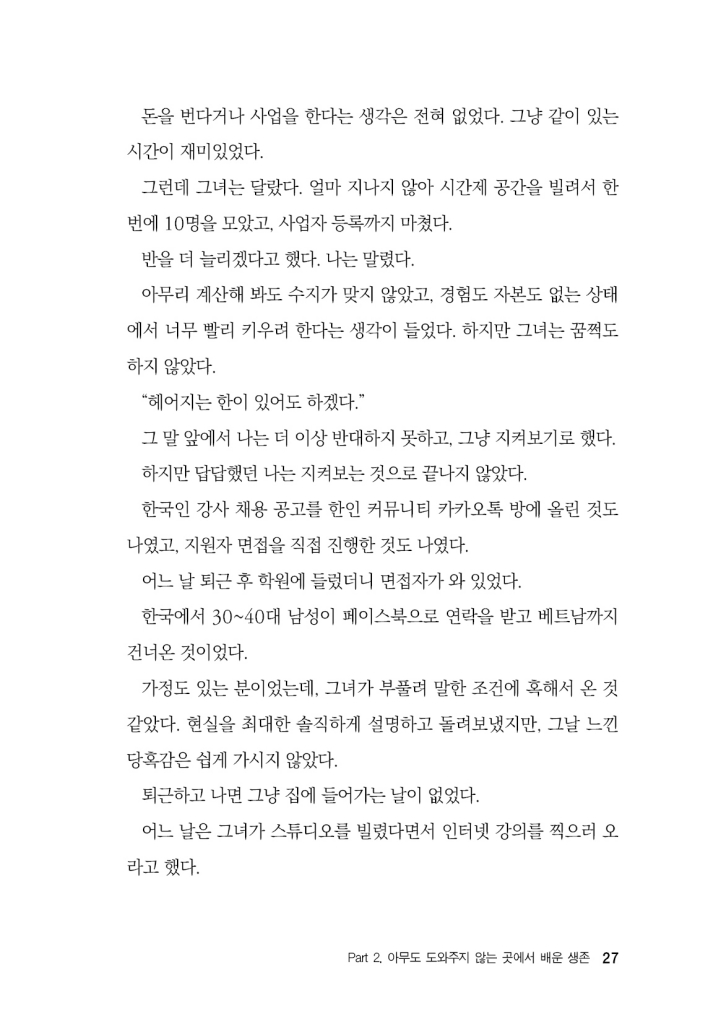 돈을 번다거나 사업을 한다는 생각은 전혀 없었다. 그냥 같이 있는 시간이 재미있었다.

그런데 그녀는 달랐다. 얼마 지나지 않아 시간제 공간을 빌려서 한 번에 10명을 모았고, 사업자 등록까지 마쳤다.

반을 더 늘리겠다고 했다. 나는 말렸다.

아무리 계산해 봐도 수지가 맞지 않았고, 경험도 자본도 없는 상태에서 너무 빨리 키우려 한다는 생각이 들었다. 하지만 그녀는 꿈쩍도 하지 않았다.

"헤어지는 한이 있어도 하겠다."

그 말 앞에서 나는 더 이상 반대하지 못하고, 그냥 지켜보기로 했다.

하지만 답답했던 나는 지켜보는 것으로 끝나지 않았다.

한국인 강사 채용 공고를 한인 커뮤니티 카카오톡 방에 올린 것도 나였고, 지원자 면접을 직접 진행한 것도 나였다.

어느 날 퇴근 후 학원에 들렀더니 면접자가 와 있었다.

한국에서 30~40대 남성이 페이스북으로 연락을 받고 베트남까지 건너온 것이었다.

가정도 있는 분이었는데, 그녀가 부풀려 말한 조건에 혹해서 온 것 같았다. 현실을 최대한 솔직하게 설명하고 돌려보냈지만, 그날 느낀 당혹감은 쉽게 가시지 않았다.

퇴근하고 나면 그냥 집에 들어가는 날이 없었다.

어느 날은 그녀가 스튜디오를 빌렸다면서 인터넷 강의를 찍으러 오라고 했다.

Part 2. 아무도 도와주지 않는 곳에서 배운 생존 27